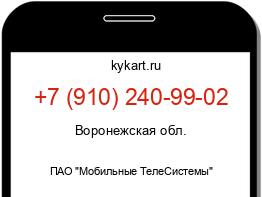 kykart.ru

+7 (910) 240-99-02

Воронежская обл.

ПАО "Мобильные ТелеСистемы"